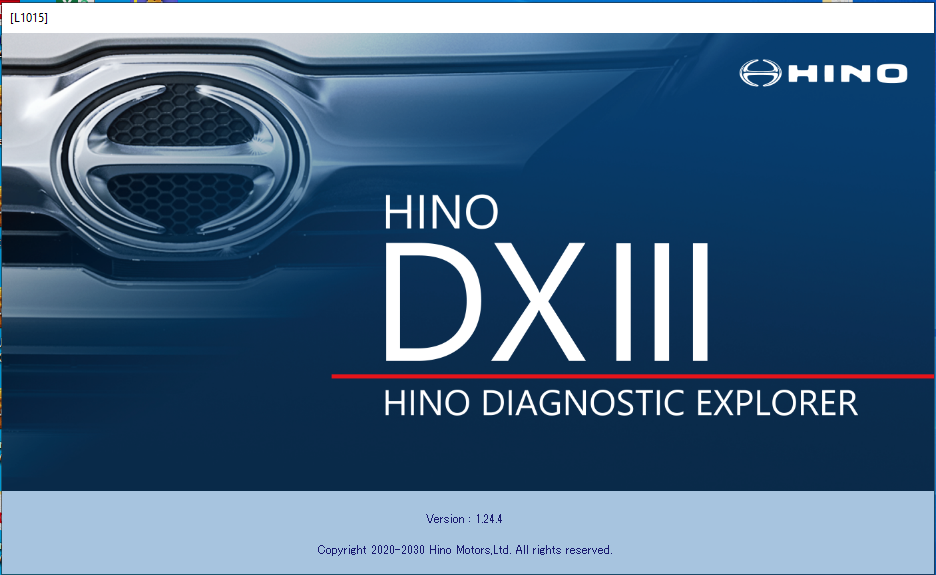 [L1015]

HINO

HINO

DXIII

HINO DIAGNOSTIC EXPLORER

Version : 1.24.4

Copyright 2020-2030 Hino Motors,Ltd. All rights reserved.